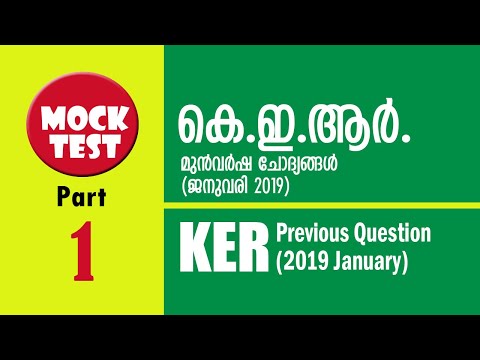 MOCK TEST

Part

1

കെ.ഇ.ആർ.

മുൻവർഷ ചോദ്യങ്ങൾ (ജനുവരി 2019)

KER Previous Question (2019 January)